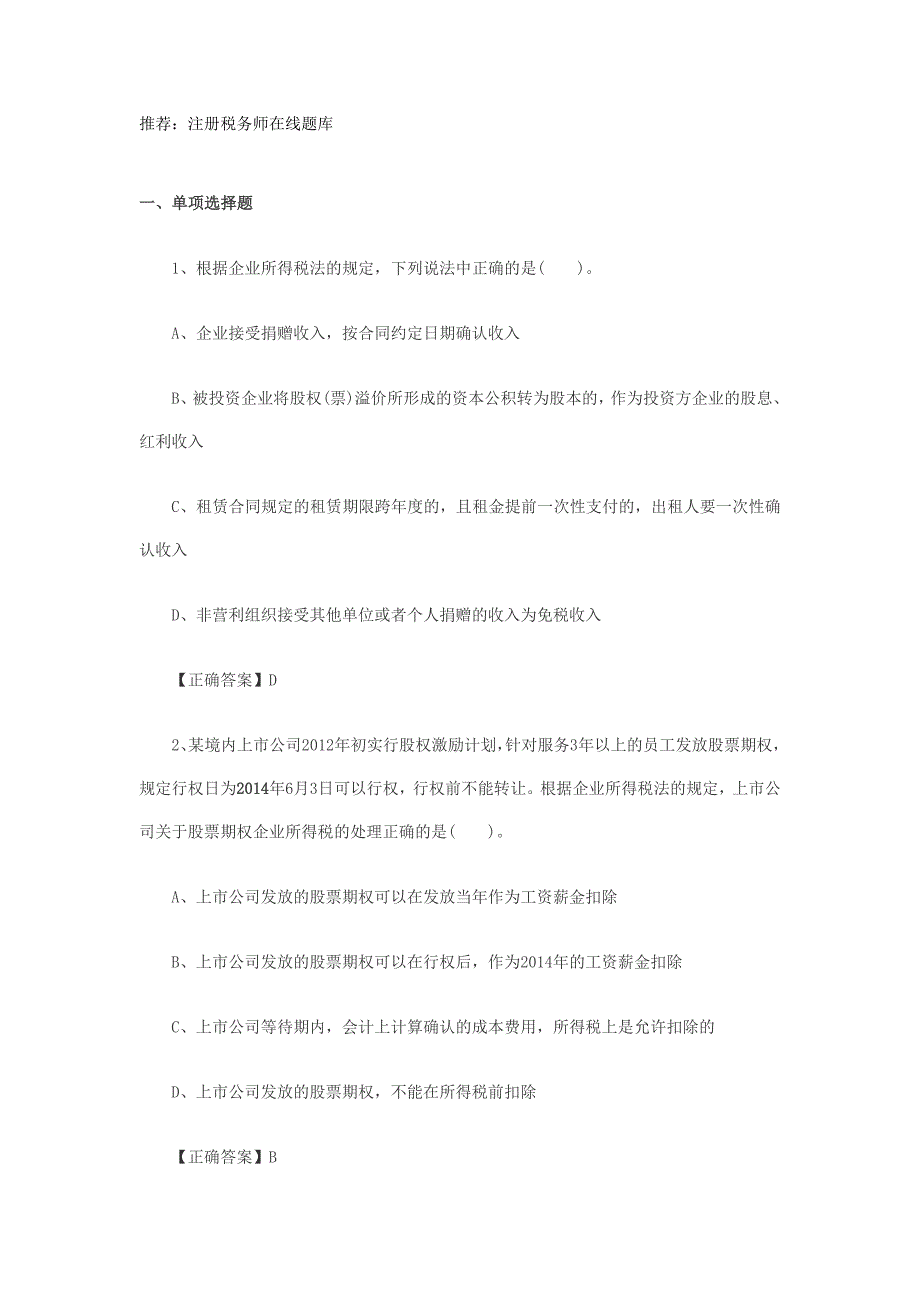 推荐：注册税务师在线题库

一、单项选择题

1、根据企业所得税法的规定，下列说法中正确的是(　　)。

A、企业接受捐赠收入，按合同约定日期确认收入

B、被投资企业将股权(票)溢价所形成的资本公积转为股本的，作为投资方企业的股息、红利收入

C、租赁合同规定的租赁期限跨年度的，且租金提前一次性支付的，出租人要一次性确认收入

D、非营利组织接受其他单位或者个人捐赠的收入为免税收入

【正确答案】D

2、某境内上市公司2012年初实行股权激励计划，针对服务3年以上的员工发放股票期权，规定行权日为2014年6月3日可以行权，行权前不能转让。根据企业所得税法的规定，上市公司关于股票期权企业所得税的处理正确的是(　　)。

A、上市公司发放的股票期权可以在发放当年作为工资薪金扣除

B、上市公司发放的股票期权可以在行权后，作为2014年的工资薪金扣除

C、上市公司等待期内，会计上计算确认的成本费用，所得税上是允许扣除的

D、上市公司发放的股票期权，不能在所得税前扣除

【正确答案】B